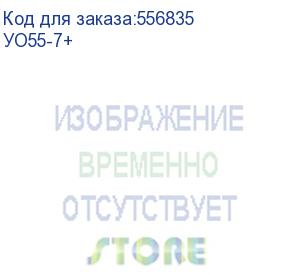 Код для заказа:556835
УО55-7+

ИЗОБРАЖЕНИЕ
ВРЕМЕННО
ОТСУТСТВУЕТ
STORE